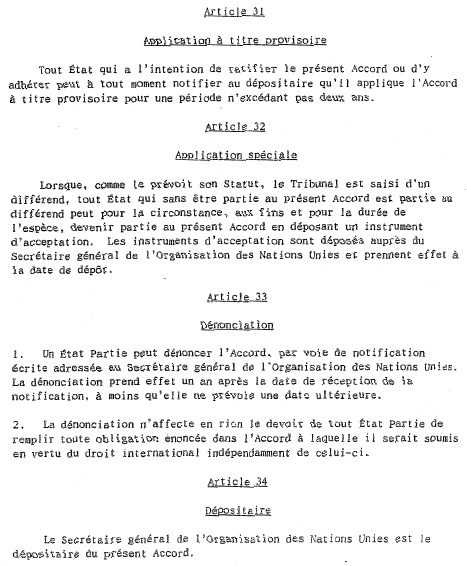 Article 31

Application à titre provisoire

Tout État qui a l'intention de ratifier le présent Accord ou d'y adhérer peut à tout moment notifier au dépositaire qu'il applique l'Accord à titre provisoire pour une période n'excédant pas deux ans.

Article 32

Application spéciale

Lorsque, comme le prévoit son Statut, le Tribunal est saisi d'un différend, tout État qui sans être partie au présent Accord est partie au différend peut pour la circonstance, aux fins et pour la durée de l'espèce, devenir partie au présent Accord en déposant un instrument d'acceptation. Les instruments d'acceptation sont déposés auprès du Secrétaire général de l'Organisation des Nations Unies et prennent effet à la date de dépôt.

Article 33

Dénonciation

1. Un État Partie peut dénoncer l'Accord, par voie de notification écrite adressée au Secrétaire général de l'Organisation des Nations Unies. La dénonciation prend effet un an après la date de réception de la notification, à moins qu'elle ne prévoie une date ultérieure.

2. La dénonciation n'affecte en rien le devoir de tout État Partie de remplir toute obligation énoncée dans l'Accord à laquelle il serait soumis en vertu du droit international indépendamment de celui-ci.

Article 34

Dépositaire

Le Secrétaire général de l'Organisation des Nations Unies est le dépositaire du présent Accord.